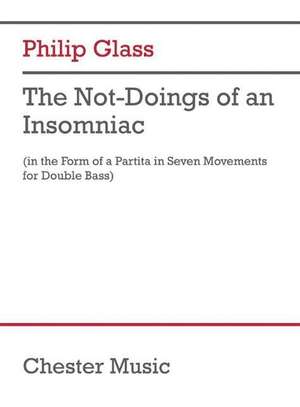 Philip Glass

The Not-Doings of an Insomniac

(in the Form of a Partita in Seven Movements for Double Bass)

Chester Music